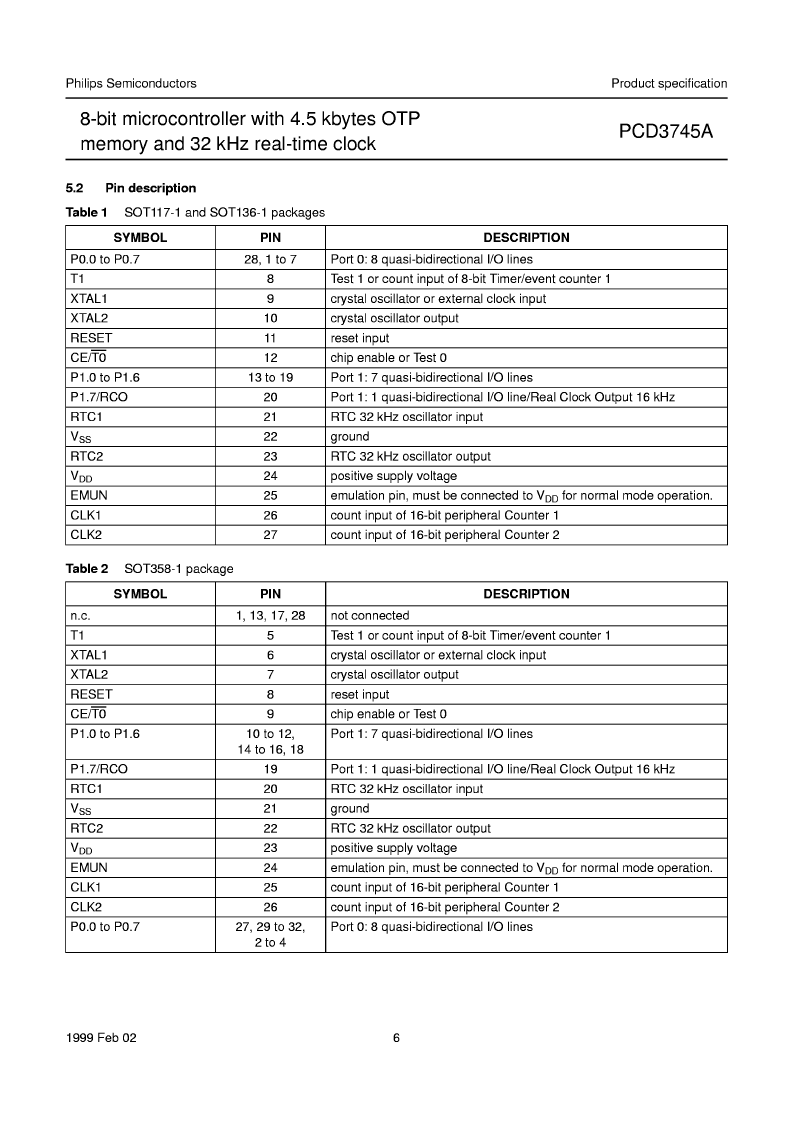 Philips Semiconductors

Product specification

8-bit microcontroller with 4.5 kbytes OTP memory and 32 kHz real-time clock

PCD3745A

5.2 Pin description

Table 1 SOT117-1 and SOT136-1 packages

| SYMBOL | PIN | DESCRIPTION |
|---|---|---|
| P0.0 to P0.7 | 28, 1 to 7 | Port 0: 8 quasi-bidirectional I/O lines |
| T1 | 8 | Test 1 or count input of 8-bit Timer/event counter 1 |
| XTAL1 | 9 | crystal oscillator or external clock input |
| XTAL2 | 10 | crystal oscillator output |
| RESET | 11 | reset input |
| CE/$\overline{T0}$ | 12 | chip enable or Test 0 |
| P1.0 to P1.6 | 13 to 19 | Port 1: 7 quasi-bidirectional I/O lines |
| P1.7/RCO | 20 | Port 1: 1 quasi-bidirectional I/O line/Real Clock Output 16 kHz |
| RTC1 | 21 | RTC 32 kHz oscillator input |
| $V_{SS}$ | 22 | ground |
| RTC2 | 23 | RTC 32 kHz oscillator output |
| $V_{DD}$ | 24 | positive supply voltage |
| EMUN | 25 | emulation pin, must be connected to $V_{DD}$ for normal mode operation. |
| CLK1 | 26 | count input of 16-bit peripheral Counter 1 |
| CLK2 | 27 | count input of 16-bit peripheral Counter 2 |

Table 2 SOT358-1 package

| SYMBOL | PIN | DESCRIPTION |
|---|---|---|
| n.c. | 1, 13, 17, 28 | not connected |
| T1 | 5 | Test 1 or count input of 8-bit Timer/event counter 1 |
| XTAL1 | 6 | crystal oscillator or external clock input |
| XTAL2 | 7 | crystal oscillator output |
| RESET | 8 | reset input |
| CE/$\overline{T0}$ | 9 | chip enable or Test 0 |
| P1.0 to P1.6 | 10 to 12, 14 to 16, 18 | Port 1: 7 quasi-bidirectional I/O lines |
| P1.7/RCO | 19 | Port 1: 1 quasi-bidirectional I/O line/Real Clock Output 16 kHz |
| RTC1 | 20 | RTC 32 kHz oscillator input |
| $V_{SS}$ | 21 | ground |
| RTC2 | 22 | RTC 32 kHz oscillator output |
| $V_{DD}$ | 23 | positive supply voltage |
| EMUN | 24 | emulation pin, must be connected to $V_{DD}$ for normal mode operation. |
| CLK1 | 25 | count input of 16-bit peripheral Counter 1 |
| CLK2 | 26 | count input of 16-bit peripheral Counter 2 |
| P0.0 to P0.7 | 27, 29 to 32, 2 to 4 | Port 0: 8 quasi-bidirectional I/O lines |

1999 Feb 02

6